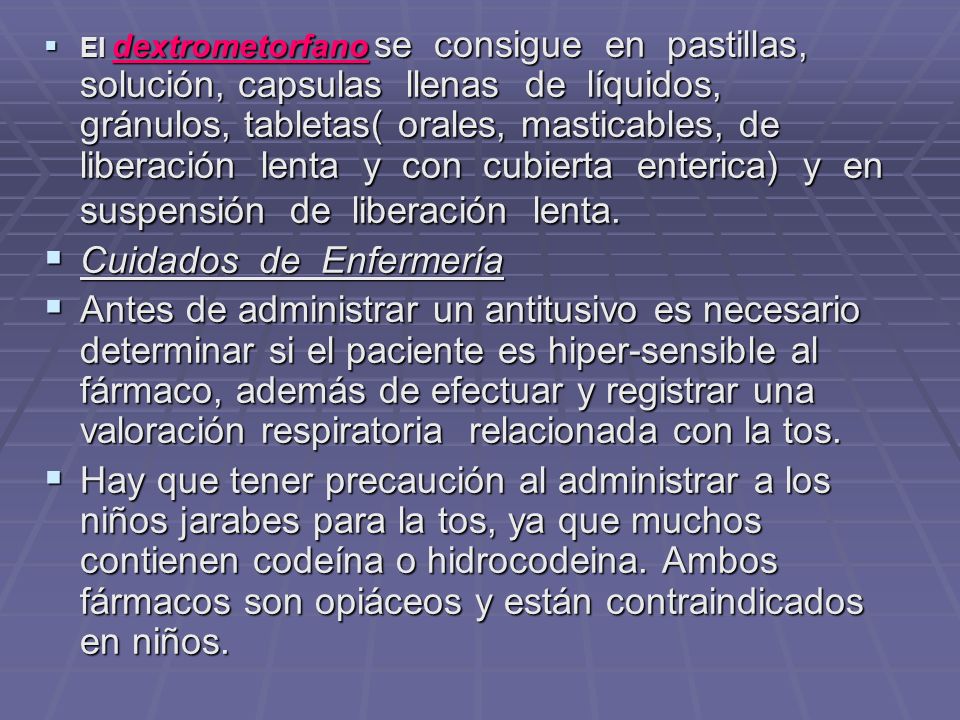 El dextrometorfano se consigue en pastillas, solución, capsulas llenas de líquidos, gránulos, tabletas( orales, masticables, de liberación lenta y con cubierta enterica) y en suspensión de liberación lenta.

Cuidados de Enfermería

Antes de administrar un antitusivo es necesario determinar si el paciente es hiper-sensible al fármaco, además de efectuar y registrar una valoración respiratoria relacionada con la tos.

Hay que tener precaución al administrar a los niños jarabes para la tos, ya que muchos contienen codeína o hidrocodeina. Ambos fármacos son opiáceos y están contraindicados en niños.